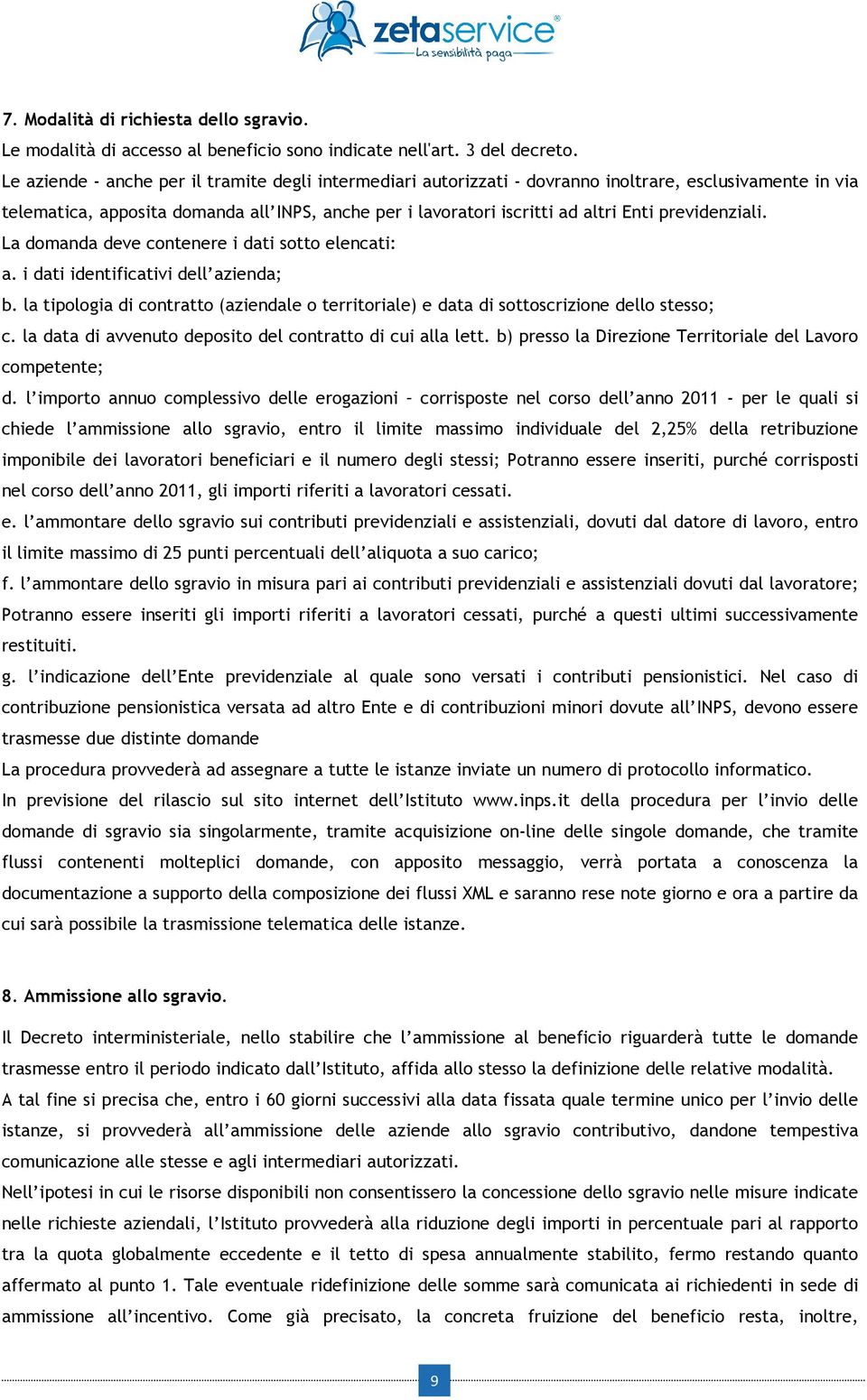 zetaservice®
La sensibilità paga

7. Modalità di richiesta dello sgravio.
Le modalità di accesso al beneficio sono indicate nell'art. 3 del decreto.
Le aziende - anche per il tramite degli intermediari autorizzati - dovranno inoltrare, esclusivamente in via telematica, apposita domanda all'INPS, anche per i lavoratori iscritti ad altri Enti previdenziali.
La domanda deve contenere i dati sotto elencati:
a. i dati identificativi dell'azienda;
b. la tipologia di contratto (aziendale o territoriale) e data di sottoscrizione dello stesso;
c. la data di avvenuto deposito del contratto di cui alla lett. b) presso la Direzione Territoriale del Lavoro competente;
d. l'importo annuo complessivo delle erogazioni – corrisposte nel corso dell'anno 2011 - per le quali si chiede l'ammissione allo sgravio, entro il limite massimo individuale del 2,25% della retribuzione imponibile dei lavoratori beneficiari e il numero degli stessi; Potranno essere inseriti, purché corrisposti nel corso dell'anno 2011, gli importi riferiti a lavoratori cessati.
e. l'ammontare dello sgravio sui contributi previdenziali e assistenziali, dovuti dal datore di lavoro, entro il limite massimo di 25 punti percentuali dell'aliquota a suo carico;
f. l'ammontare dello sgravio in misura pari ai contributi previdenziali e assistenziali dovuti dal lavoratore; Potranno essere inseriti gli importi riferiti a lavoratori cessati, purché a questi ultimi successivamente restituiti.
g. l'indicazione dell'Ente previdenziale al quale sono versati i contributi pensionistici. Nel caso di contribuzione pensionistica versata ad altro Ente e di contribuzioni minori dovute all'INPS, devono essere trasmesse due distinte domande
La procedura provvederà ad assegnare a tutte le istanze inviate un numero di protocollo informatico.
In previsione del rilascio sul sito internet dell'Istituto www.inps.it della procedura per l'invio delle domande di sgravio sia singolarmente, tramite acquisizione on-line delle singole domande, che tramite flussi contenenti molteplici domande, con apposito messaggio, verrà portata a conoscenza la documentazione a supporto della composizione dei flussi XML e saranno rese note giorno e ora a partire da cui sarà possibile la trasmissione telematica delle istanze.

8. Ammissione allo sgravio.
Il Decreto interministeriale, nello stabilire che l'ammissione al beneficio riguarderà tutte le domande trasmesse entro il periodo indicato dall'Istituto, affida allo stesso la definizione delle relative modalità.
A tal fine si precisa che, entro i 60 giorni successivi alla data fissata quale termine unico per l'invio delle istanze, si provvederà all'ammissione delle aziende allo sgravio contributivo, dandone tempestiva comunicazione alle stesse e agli intermediari autorizzati.
Nell'ipotesi in cui le risorse disponibili non consentissero la concessione dello sgravio nelle misure indicate nelle richieste aziendali, l'Istituto provvederà alla riduzione degli importi in percentuale pari al rapporto tra la quota globalmente eccedente e il tetto di spesa annualmente stabilito, fermo restando quanto affermato al punto 1. Tale eventuale ridefinizione delle somme sarà comunicata ai richiedenti in sede di ammissione all'incentivo. Come già precisato, la concreta fruizione del beneficio resta, inoltre,

9